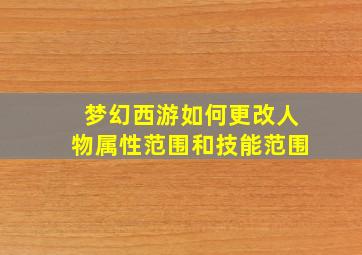 梦幻西游如何更改人物属性范围和技能范围